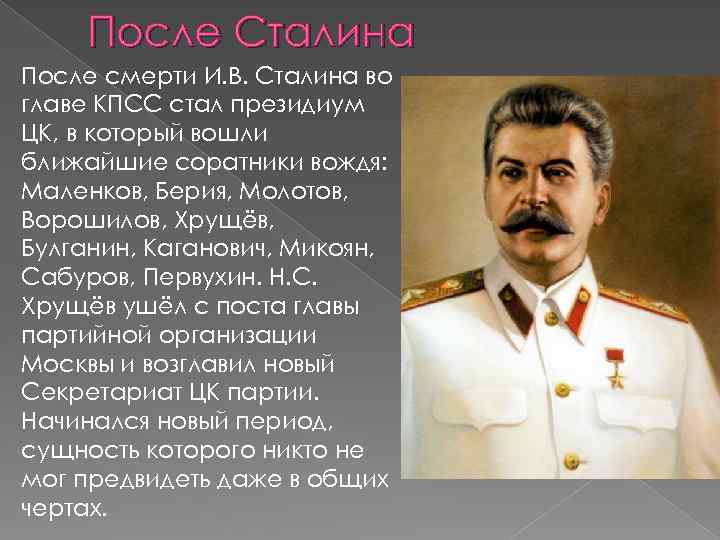 После Сталина

После смерти И.В. Сталина во главе КПСС стал президиум ЦК, в который вошли ближайшие соратники вождя: Маленков, Берия, Молотов, Ворошилов, Хрущёв, Булганин, Каганович, Микоян, Сабуров, Первухин. Н.С. Хрущёв ушёл с поста главы партийной организации Москвы и возглавил новый Секретариат ЦК партии. Начинался новый период, сущность которого никто не мог предвидеть даже в общих чертах.